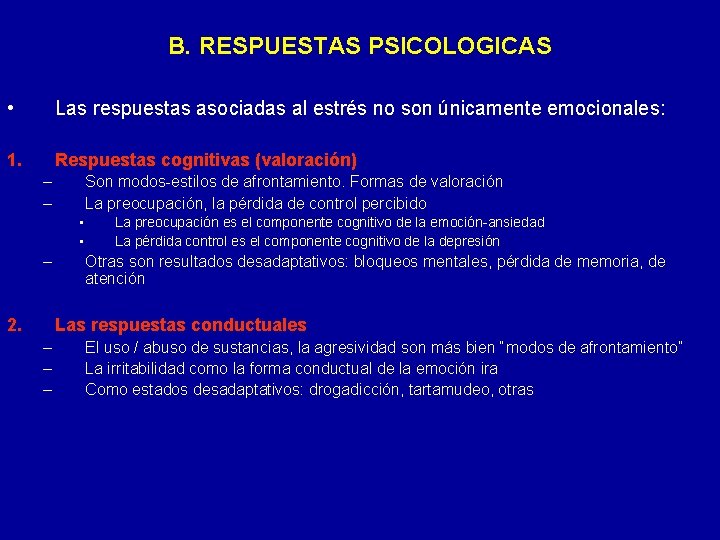 B. RESPUESTAS PSICOLOGICAS

• Las respuestas asociadas al estrés no son únicamente emocionales:

1. Respuestas cognitivas (valoración)
– Son modos-estilos de afrontamiento. Formas de valoración
– La preocupación, la pérdida de control percibido
▪ La preocupación es el componente cognitivo de la emoción-ansiedad
▪ La pérdida control es el componente cognitivo de la depresión
– Otras son resultados desadaptativos: bloqueos mentales, pérdida de memoria, de atención

2. Las respuestas conductuales
– El uso / abuso de sustancias, la agresividad son más bien "modos de afrontamiento"
– La irritabilidad como la forma conductual de la emoción ira
– Como estados desadaptativos: drogadicción, tartamudeo, otras